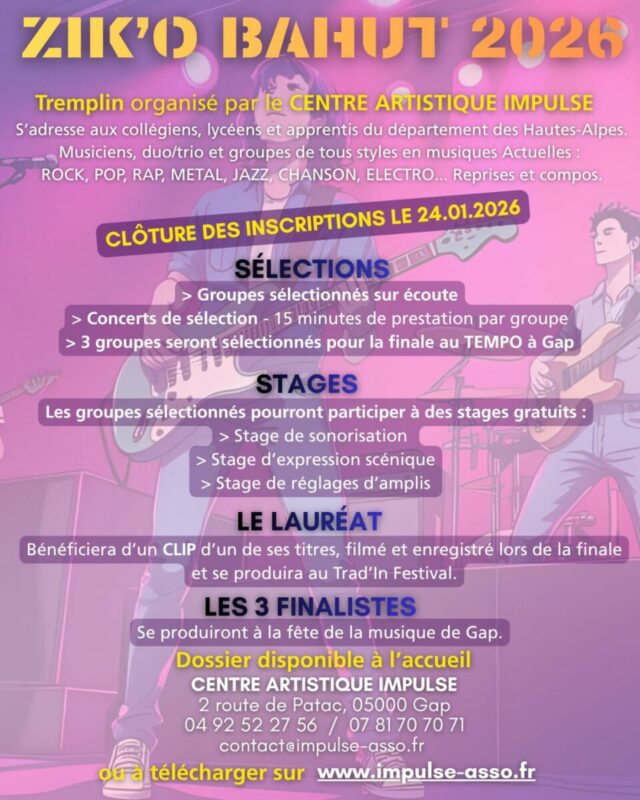 ZIK'O BAHUT 2026

Tremplin organisé par le CENTRE ARTISTIQUE IMPULSE
S'adresse aux collégiens, lycéens et apprentis du département des Hautes-Alpes.
Musiciens, duo/trio et groupes de tous styles en musiques Actuelles :
ROCK, POP, RAP, METAL, JAZZ, CHANSON, ELECTRO... Reprises et compos.

CLÔTURE DES INSCRIPTIONS LE 24.01.2026

SÉLECTIONS
> Groupes sélectionnés sur écoute
> Concerts de sélection - 15 minutes de prestation par groupe
> 3 groupes seront sélectionnés pour la finale au TEMPO à Gap

STAGES
Les groupes sélectionnés pourront participer à des stages gratuits :
> Stage de sonorisation
> Stage d'expression scénique
> Stage de réglages d'amplis

LE LAURÉAT
Bénéficiera d'un CLIP d'un de ses titres, filmé et enregistré lors de la finale et se produira au Trad'In Festival.

LES 3 FINALISTES
Se produiront à la fête de la musique de Gap.

Dossier disponible à l'accueil
CENTRE ARTISTIQUE IMPULSE
2 route de Patac, 05000 Gap
04 92 52 27 56 / 07 81 70 70 71
contact@impulse-asso.fr
ou à télécharger sur www.impulse-asso.fr